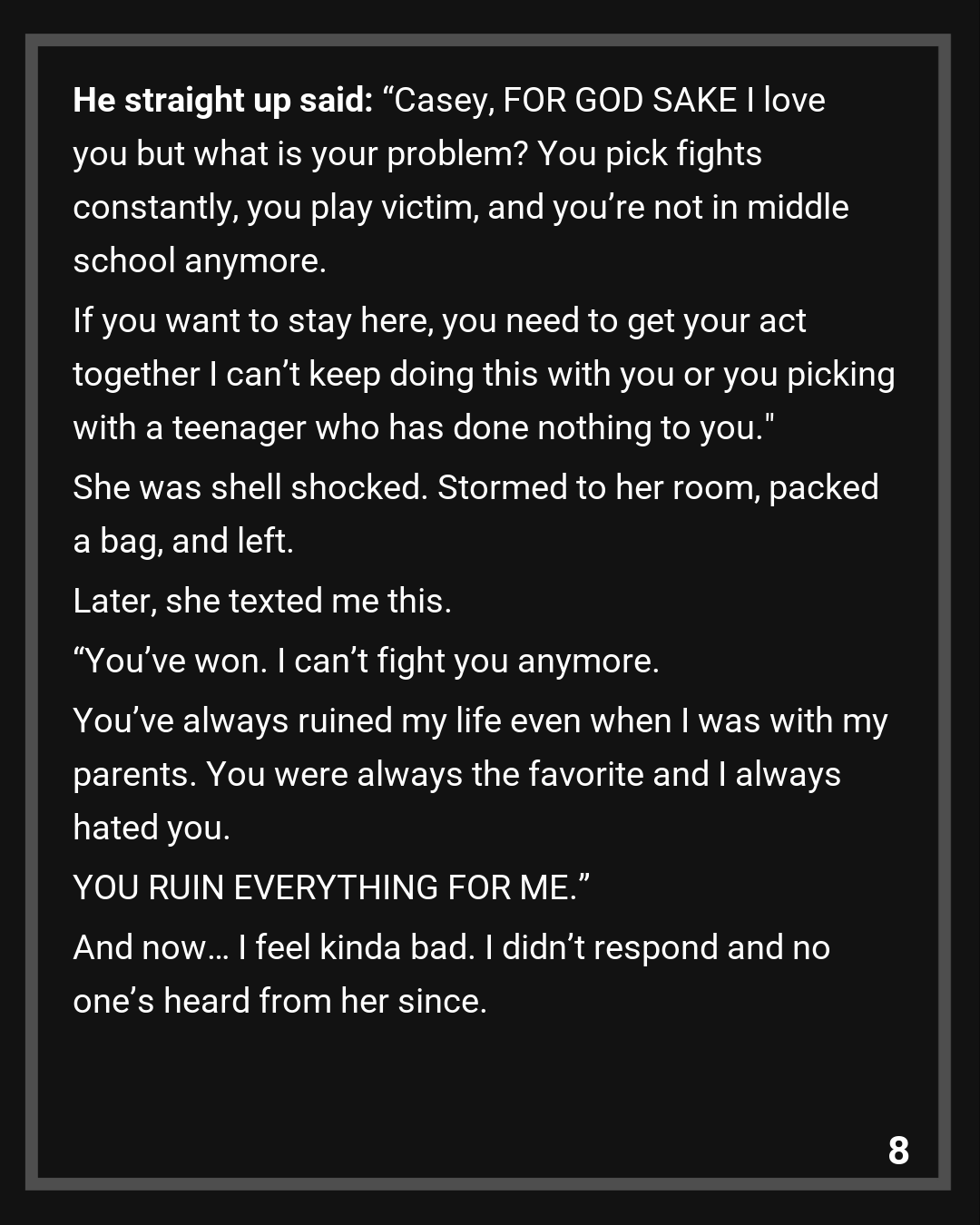 He straight up said: "Casey, FOR GOD SAKE I love you but what is your problem? You pick fights constantly, you play victim, and you're not in middle school anymore.

If you want to stay here, you need to get your act together I can't keep doing this with you or you picking with a teenager who has done nothing to you."

She was shell shocked. Stormed to her room, packed a bag, and left.

Later, she texted me this.

"You've won. I can't fight you anymore.

You've always ruined my life even when I was with my parents. You were always the favorite and I always hated you.

YOU RUIN EVERYTHING FOR ME."

And now… I feel kinda bad. I didn't respond and no one's heard from her since.

8